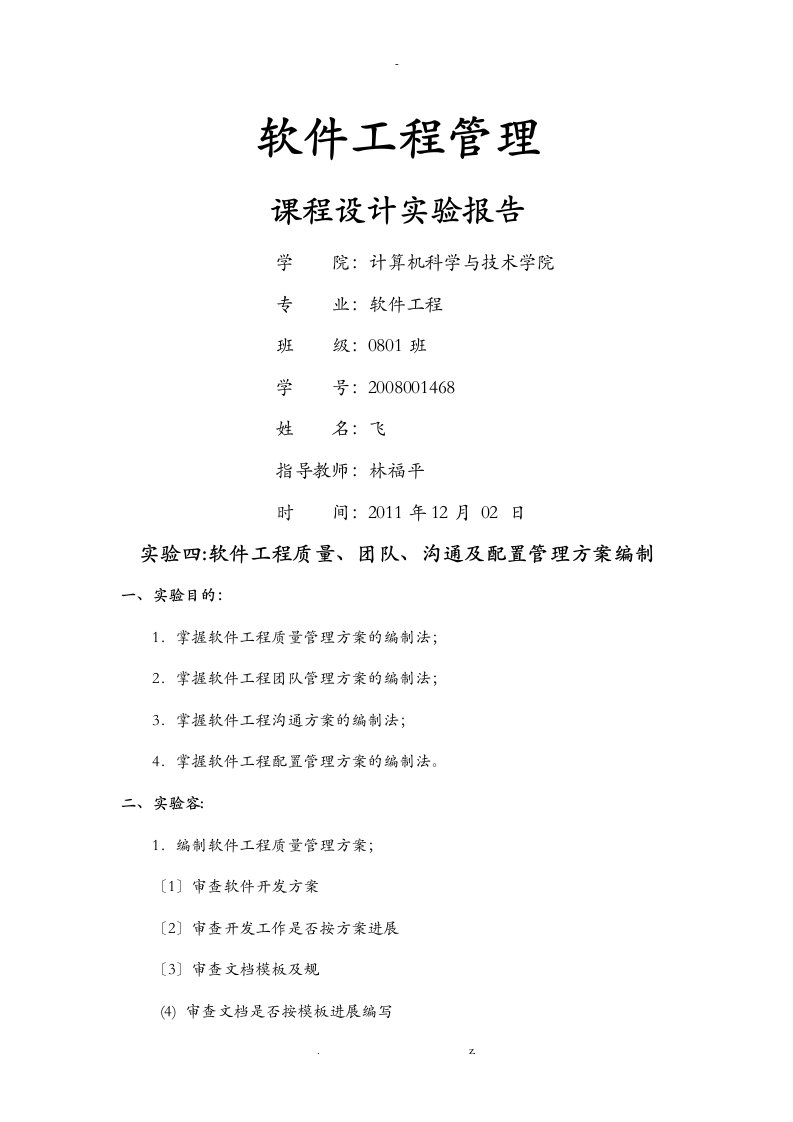 -

软件工程管理

课程设计实验报告

学　　院：计算机科学与技术学院

专　　业：软件工程

班　　级：0801 班

学　　号：2008001468

姓　　名：飞

指导教师：林福平

时　　间：2011 年 12 月 02 日

实验四:软件工程质量、团队、沟通及配置管理方案编制

一、实验目的：

1．掌握软件工程质量管理方案的编制法；

2．掌握软件工程团队管理方案的编制法；

3．掌握软件工程沟通方案的编制法；

4．掌握软件工程配置管理方案的编制法。

二、实验容:

1．编制软件工程质量管理方案；

〔1〕审查软件开发方案

〔2〕审查开发工作是否按方案进展

〔3〕审查文档模板及规

(4) 审查文档是否按模板进展编写

. z.